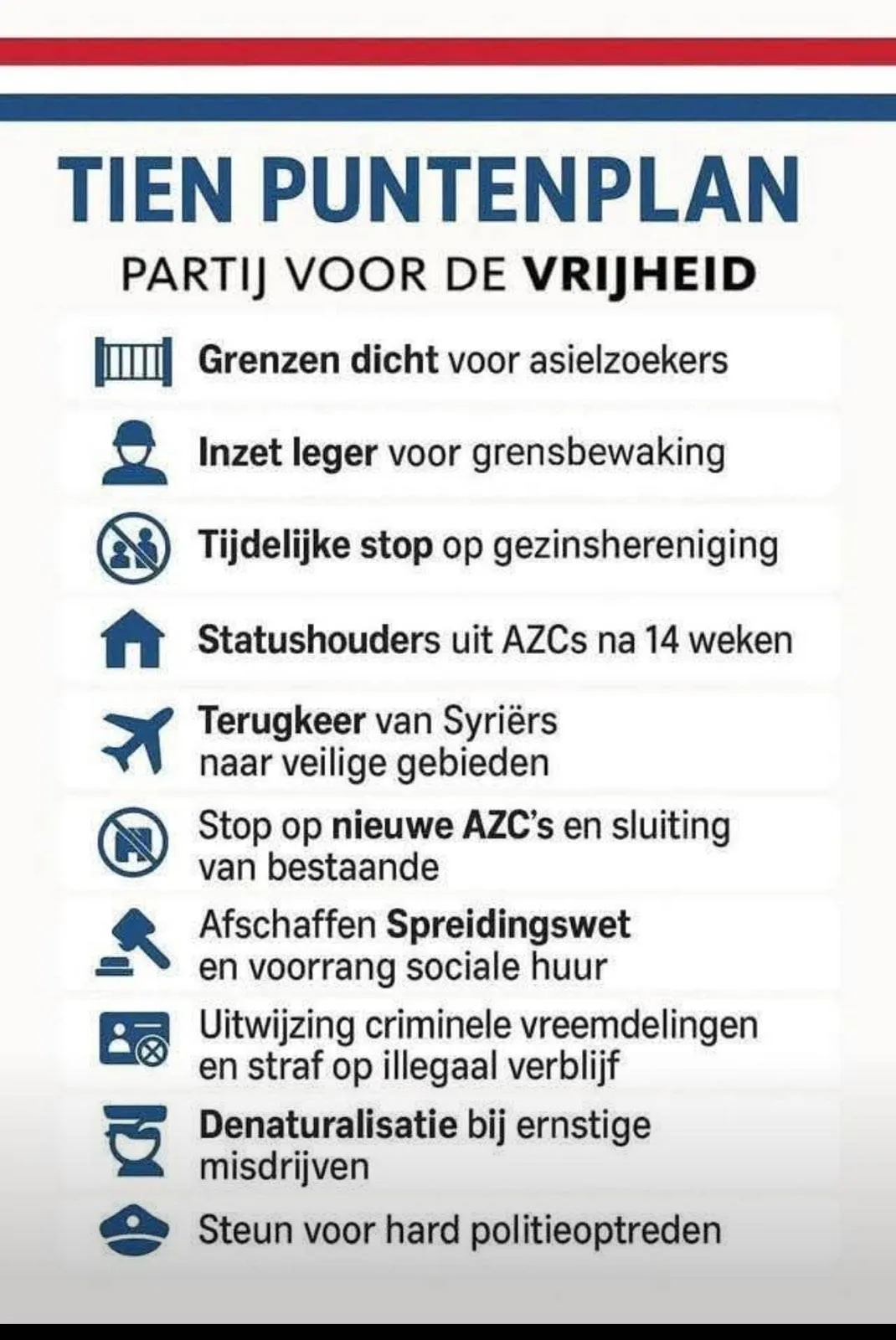 TIEN PUNTENPLAN

PARTIJ VOOR DE VRIJHEID

Grenzen dicht voor asielzoekers

Inzet leger voor grensbewaking

Tijdelijke stop op gezinshereniging

Statushouders uit AZCs na 14 weken

Terugkeer van Syriërs naar veilige gebieden

Stop op nieuwe AZC's en sluiting van bestaande

Afschaffen Spreidingswet en voorrang sociale huur

Uitwijzing criminele vreemdelingen en straf op illegaal verblijf

Denaturalisatie bij ernstige misdrijven

Steun voor hard politieoptreden